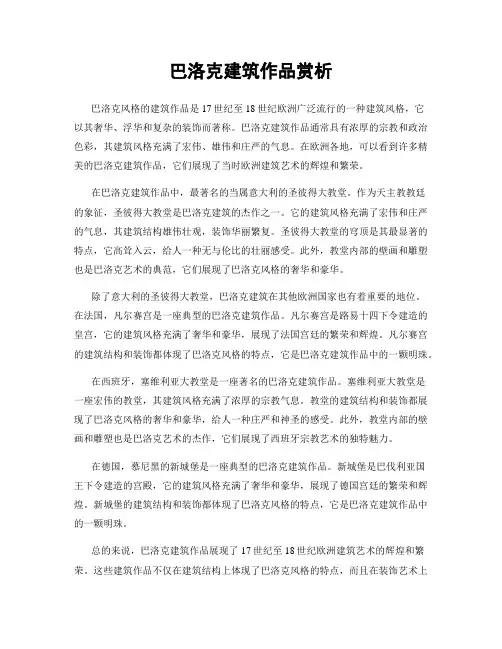 巴洛克建筑作品赏析

巴洛克风格的建筑作品是17世纪至18世纪欧洲广泛流行的一种建筑风格，它以其奢华、浮华和复杂的装饰而著称。巴洛克建筑作品通常具有浓厚的宗教和政治色彩，其建筑风格充满了宏伟、雄伟和庄严的气息。在欧洲各地，可以看到许多精美的巴洛克建筑作品，它们展现了当时欧洲建筑艺术的辉煌和繁荣。

在巴洛克建筑作品中，最著名的当属意大利的圣彼得大教堂。作为天主教教廷的象征，圣彼得大教堂是巴洛克建筑的杰作之一。它的建筑风格充满了宏伟和庄严的气息，其建筑结构雄伟壮观，装饰华丽繁复。圣彼得大教堂的穹顶是其最显著的特点，它高耸入云，给人一种无与伦比的壮丽感受。此外，教堂内部的壁画和雕塑也是巴洛克艺术的典范，它们展现了巴洛克风格的奢华和豪华。

除了意大利的圣彼得大教堂，巴洛克建筑在其他欧洲国家也有着重要的地位。在法国，凡尔赛宫是一座典型的巴洛克建筑作品。凡尔赛宫是路易十四下令建造的皇宫，它的建筑风格充满了奢华和豪华，展现了法国宫廷的繁荣和辉煌。凡尔赛宫的建筑结构和装饰都体现了巴洛克风格的特点，它是巴洛克建筑作品中的一颗明珠。

在西班牙，塞维利亚大教堂是一座著名的巴洛克建筑作品。塞维利亚大教堂是一座宏伟的教堂，其建筑风格充满了浓厚的宗教气息。教堂的建筑结构和装饰都展现了巴洛克风格的奢华和豪华，给人一种庄严和神圣的感受。此外，教堂内部的壁画和雕塑也是巴洛克艺术的杰作，它们展现了西班牙宗教艺术的独特魅力。

在德国，慕尼黑的新城堡是一座典型的巴洛克建筑作品。新城堡是巴伐利亚国王下令建造的宫殿，它的建筑风格充满了奢华和豪华，展现了德国宫廷的繁荣和辉煌。新城堡的建筑结构和装饰都体现了巴洛克风格的特点，它是巴洛克建筑作品中的一颗明珠。

总的来说，巴洛克建筑作品展现了17世纪至18世纪欧洲建筑艺术的辉煌和繁荣。这些建筑作品不仅在建筑结构上体现了巴洛克风格的特点，而且在装饰艺术上